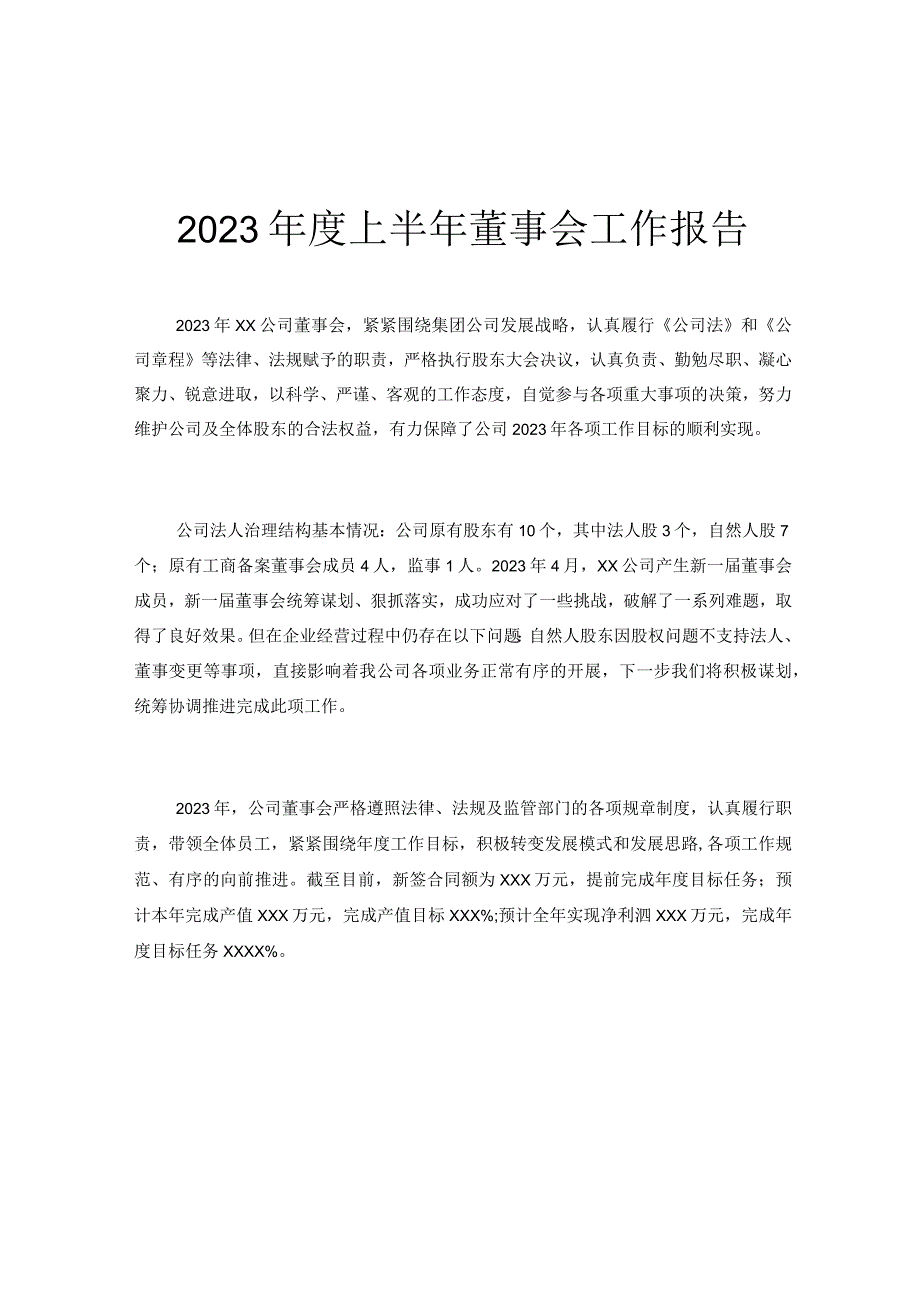 2023年度上半年董事会工作报告

2023年XX公司董事会，紧紧围绕集团公司发展战略，认真履行《公司法》和《公司章程》等法律、法规赋予的职责，严格执行股东大会决议，认真负责、勤勉尽职、凝心聚力、锐意进取，以科学、严谨、客观的工作态度，自觉参与各项重大事项的决策，努力维护公司及全体股东的合法权益，有力保障了公司2023年各项工作目标的顺利实现。

公司法人治理结构基本情况：公司原有股东有10个，其中法人股3个，自然人股7个；原有工商备案董事会成员4人，监事1人。2023年4月，XX公司产生新一届董事会成员，新一届董事会统筹谋划、狠抓落实，成功应对了一些挑战，破解了一系列难题，取得了良好效果。但在企业经营过程中仍存在以下问题：自然人股东因股权问题不支持法人、董事变更等事项，直接影响着我公司各项业务正常有序的开展，下一步我们将积极谋划，统筹协调推进完成此项工作。

2023年，公司董事会严格遵照法律、法规及监管部门的各项规章制度，认真履行职责，带领全体员工，紧紧围绕年度工作目标，积极转变发展模式和发展思路，各项工作规范、有序的向前推进。截至目前，新签合同额为XXX万元，提前完成年度目标任务；预计本年完成产值XXX万元，完成产值目标XXX%;预计全年实现净利泗XXX万元，完成年度目标任务XXXX%。